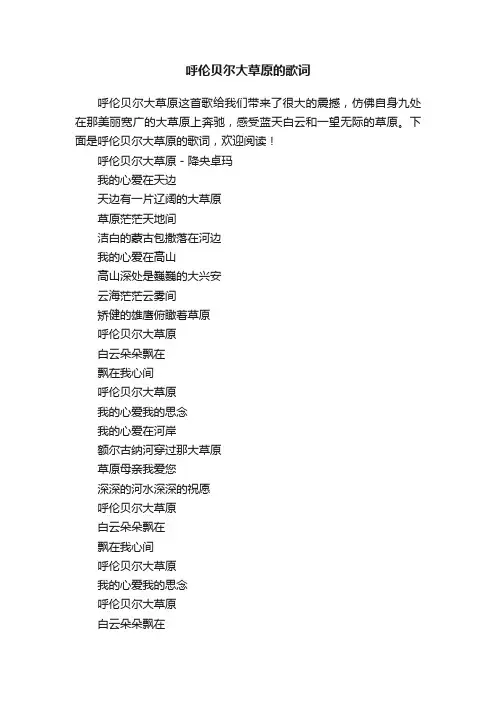 呼伦贝尔大草原的歌词

呼伦贝尔大草原这首歌给我们带来了很大的震撼，仿佛自身九处在那美丽宽广的大草原上奔驰，感受蓝天白云和一望无际的草原。下面是呼伦贝尔大草原的歌词，欢迎阅读！

呼伦贝尔大草原 - 降央卓玛
我的心爱在天边
天边有一片辽阔的大草原
草原茫茫天地间
洁白的蒙古包撒落在河边
我的心爱在高山
高山深处是巍巍的大兴安
云海茫茫云雾间
矫健的雄鹰俯瞰着草原
呼伦贝尔大草原
白云朵朵飘在
飘在我心间
呼伦贝尔大草原
我的心爱我的思念
我的心爱在河岸
额尔古纳河穿过那大草原
草原母亲我爱您
深深的河水深深的祝愿
呼伦贝尔大草原
白云朵朵飘在
飘在我心间
呼伦贝尔大草原
我的心爱我的思念
呼伦贝尔大草原
白云朵朵飘在